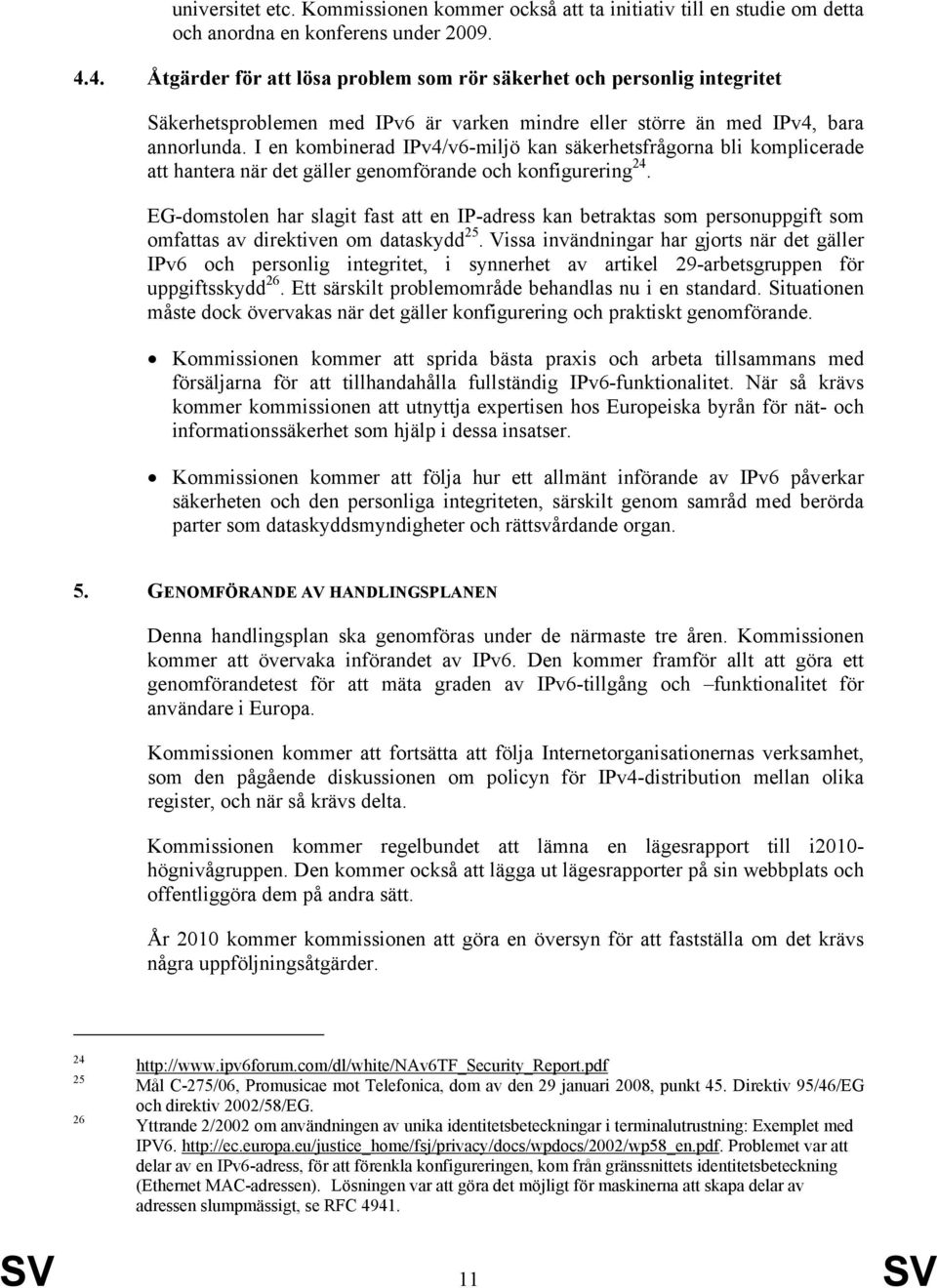 universitet etc. Kommissionen kommer också att ta initiativ till en studie om detta och anordna en konferens under 2009.

4.4. Åtgärder för att lösa problem som rör säkerhet och personlig integritet

Säkerhetsproblemen med IPv6 är varken mindre eller större än med IPv4, bara annorlunda. I en kombinerad IPv4/v6-miljö kan säkerhetsfrågorna bli komplicerade att hantera när det gäller genomförande och konfigurering$^{24}$.

EG-domstolen har slagit fast att en IP-adress kan betraktas som personuppgift som omfattas av direktiven om dataskydd$^{25}$. Vissa invändningar har gjorts när det gäller IPv6 och personlig integritet, i synnerhet av artikel 29-arbetsgruppen för uppgiftsskydd$^{26}$. Ett särskilt problemområde behandlas nu i en standard. Situationen måste dock övervakas när det gäller konfigurering och praktiskt genomförande.

• Kommissionen kommer att sprida bästa praxis och arbeta tillsammans med försäljarna för att tillhandahålla fullständig IPv6-funktionalitet. När så krävs kommer kommissionen att utnyttja expertisen hos Europeiska byrån för nät- och informationssäkerhet som hjälp i dessa insatser.

• Kommissionen kommer att följa hur ett allmänt införande av IPv6 påverkar säkerheten och den personliga integriteten, särskilt genom samråd med berörda parter som dataskyddsmyndigheter och rättsvårdande organ.

5. GENOMFÖRANDE AV HANDLINGSPLANEN

Denna handlingsplan ska genomföras under de närmaste tre åren. Kommissionen kommer att övervaka införandet av IPv6. Den kommer framför allt att göra ett genomförandetest för att mäta graden av IPv6-tillgång och –funktionalitet för användare i Europa.

Kommissionen kommer att fortsätta att följa Internetorganisationernas verksamhet, som den pågående diskussionen om policyn för IPv4-distribution mellan olika register, och när så krävs delta.

Kommissionen kommer regelbundet att lämna en lägesrapport till i2010-högnivågruppen. Den kommer också att lägga ut lägesrapporter på sin webbplats och offentliggöra dem på andra sätt.

År 2010 kommer kommissionen att göra en översyn för att fastställa om det krävs några uppföljningsåtgärder.

24 http://www.ipv6forum.com/dl/white/NAv6TF_Security_Report.pdf
25 Mål C-275/06, Promusicae mot Telefonica, dom av den 29 januari 2008, punkt 45. Direktiv 95/46/EG och direktiv 2002/58/EG.
26 Yttrande 2/2002 om användningen av unika identitetsbeteckningar i terminalutrustning: Exemplet med IPV6. http://ec.europa.eu/justice_home/fsj/privacy/docs/wpdocs/2002/wp58_en.pdf. Problemet var att delar av en IPv6-adress, för att förenkla konfigureringen, kom från gränssnittets identitetsbeteckning (Ethernet MAC-adressen). Lösningen var att göra det möjligt för maskinerna att skapa delar av adressen slumpmässigt, se RFC 4941.

SV 11 SV